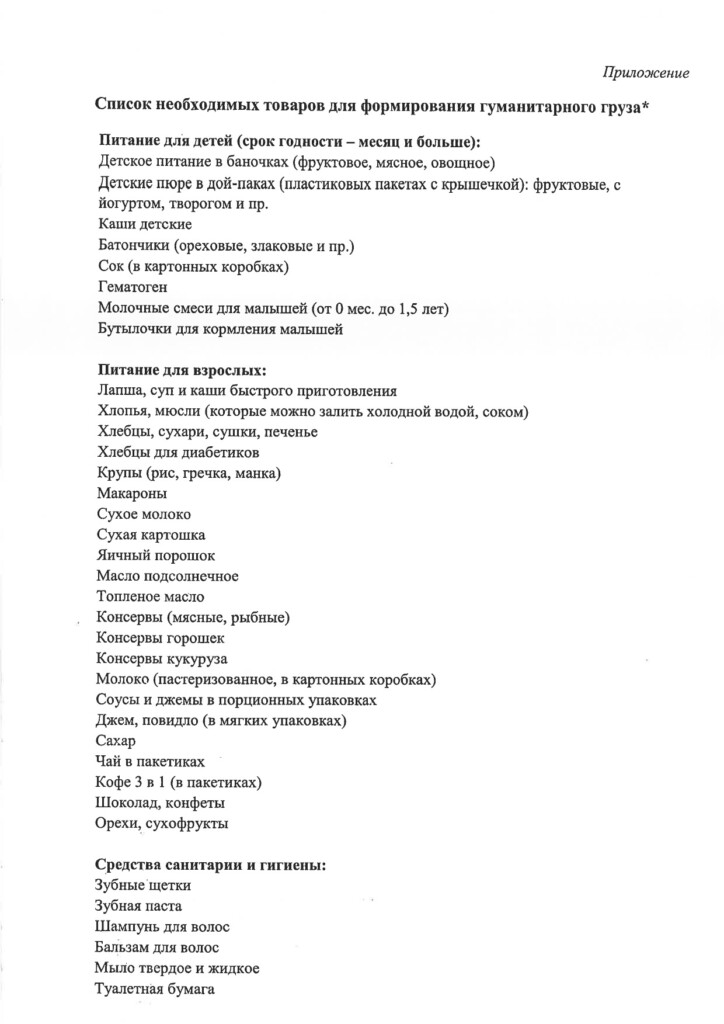 Приложение

Список необходимых товаров для формирования гуманитарного груза*

Питание для детей (срок годности – месяц и больше):
Детское питание в баночках (фруктовое, мясное, овощное)
Детские пюре в дой-паках (пластиковых пакетах с крышечкой): фруктовые, с йогуртом, творогом и пр.
Каши детские
Батончики (ореховые, злаковые и пр.)
Сок (в картонных коробках)
Гематоген
Молочные смеси для малышей (от 0 мес. до 1,5 лет)
Бутылочки для кормления малышей

Питание для взрослых:
Лапша, суп и каши быстрого приготовления
Хлопья, мюсли (которые можно залить холодной водой, соком)
Хлебцы, сухари, сушки, печенье
Хлебцы для диабетиков
Крупы (рис, гречка, манка)
Макароны
Сухое молоко
Сухая картошка
Яичный порошок
Масло подсолнечное
Топленое масло
Консервы (мясные, рыбные)
Консервы горошек
Консервы кукуруза
Молоко (пастеризованное, в картонных коробках)
Соусы и джемы в порционных упаковках
Джем, повидло (в мягких упаковках)
Сахар
Чай в пакетиках
Кофе 3 в 1 (в пакетиках)
Шоколад, конфеты
Орехи, сухофрукты

Средства санитарии и гигиены:
Зубные щетки
Зубная паста
Шампунь для волос
Бальзам для волос
Мыло твердое и жидкое
Туалетная бумага